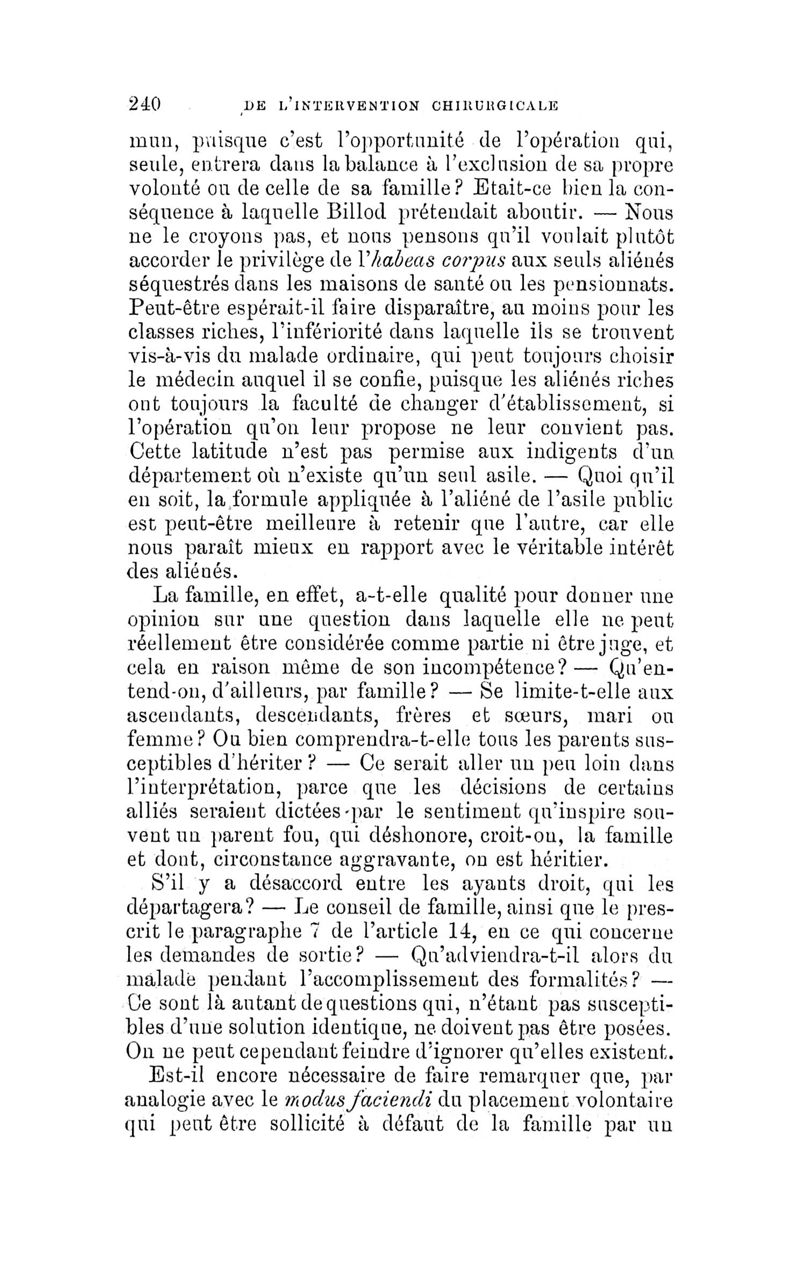 240 DE L'INTERVENTION CHIRURGICALE

mun, puisque c'est l'opportunité de l'opération qui, seule, entrera dans la balance à l'exclusion de sa propre volonté ou de celle de sa famille? Etait-ce bien la conséquence à laquelle Billod prétendait aboutir. — Nous ne le croyons pas, et nous pensons qu'il voulait plutôt accorder le privilège de l'habeas corpus aux seuls aliénés séquestrés dans les maisons de santé ou les pensionnats. Peut-être espérait-il faire disparaître, au moins pour les classes riches, l'infériorité dans laquelle ils se trouvent vis-à-vis du malade ordinaire, qui peut toujours choisir le médecin auquel il se confie, puisque les aliénés riches ont toujours la faculté de changer d'établissement, si l'opération qu'on leur propose ne leur convient pas. Cette latitude n'est pas permise aux indigents d'un département où n'existe qu'un seul asile. — Quoi qu'il en soit, la formule appliquée à l'aliéné de l'asile public est peut-être meilleure à retenir que l'autre, car elle nous paraît mieux en rapport avec le véritable intérêt des aliénés.

La famille, en effet, a-t-elle qualité pour donner une opinion sur une question dans laquelle elle ne peut réellement être considérée comme partie ni être juge, et cela en raison même de son incompétence? — Qu'entend-on, d'ailleurs, par famille? — Se limite-t-elle aux ascendants, descendants, frères et sœurs, mari ou femme? Ou bien comprendra-t-elle tous les parents susceptibles d'hériter? — Ce serait aller un peu loin dans l'interprétation, parce que les décisions de certains alliés seraient dictées par le sentiment qu'inspire souvent un parent fou, qui déshonore, croit-on, la famille et dont, circonstance aggravante, on est héritier.

S'il y a désaccord entre les ayants droit, qui les départagera? — Le conseil de famille, ainsi que le prescrit le paragraphe 7 de l'article 14, en ce qui concerne les demandes de sortie? — Qu'adviendra-t-il alors du malade pendant l'accomplissement des formalités? — Ce sont là autant de questions qui, n'étant pas susceptibles d'une solution identique, ne doivent pas être posées. On ne peut cependant feindre d'ignorer qu'elles existent.

Est-il encore nécessaire de faire remarquer que, par analogie avec le modus faciendi du placement volontaire qui peut être sollicité à défaut de la famille par un